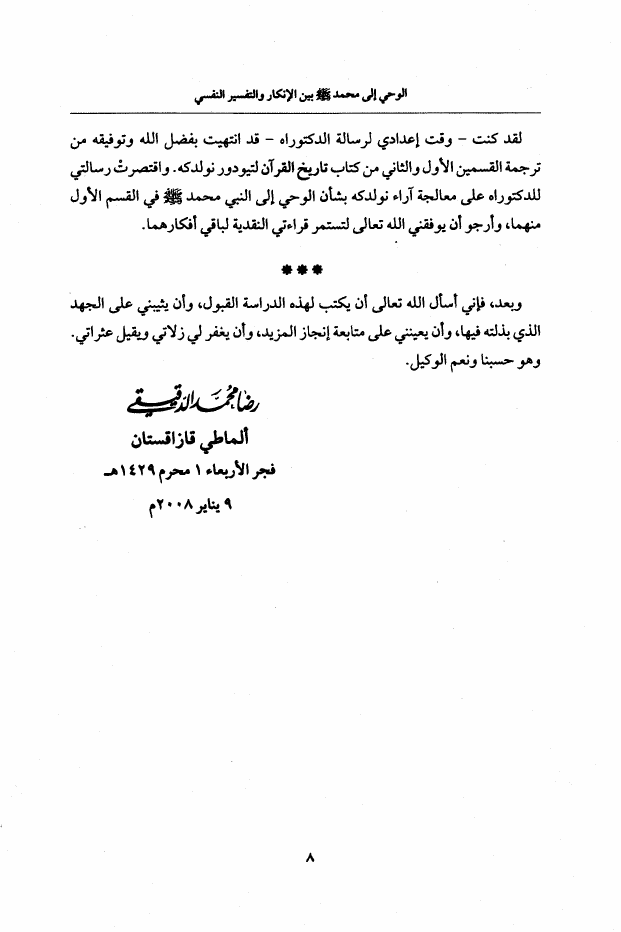 الوحي إلى محمد ﷺ بين الإنكار والتفسير النفسي

لقد كنت – وقت إعدادي لرسالة الدكتوراه – قد انتهيت بفضل الله وتوفيقه من ترجمة القسمين الأول والثاني من كتاب تاريخ القرآن لتيودور نولدكه. واقتصرتْ رسالتي للدكتوراه على معالجة آراء نولدكه بشأن الوحي إلى النبي محمد ﷺ في القسم الأول منهما، وأرجو أن يوفقني الله تعالى لتستمر قراءتي النقدية لباقي أفكارهما.

***

وبعد، فإني أسأل الله تعالى أن يكتب لهذه الدراسة القبول، وأن يثيبني على الجهد الذي بذلته فيها، وأن يعينني على متابعة إنجاز المزيد، وأن يغفر لي زلاتي ويقيل عثراتي. وهو حسبنا ونعم الوكيل.

رضا محمد الدقيقي

ألماطي قازاقستان

فجر الأربعاء ١ محرم ١٤٢٩هـ

٩ يناير ٢٠٠٨م

٨